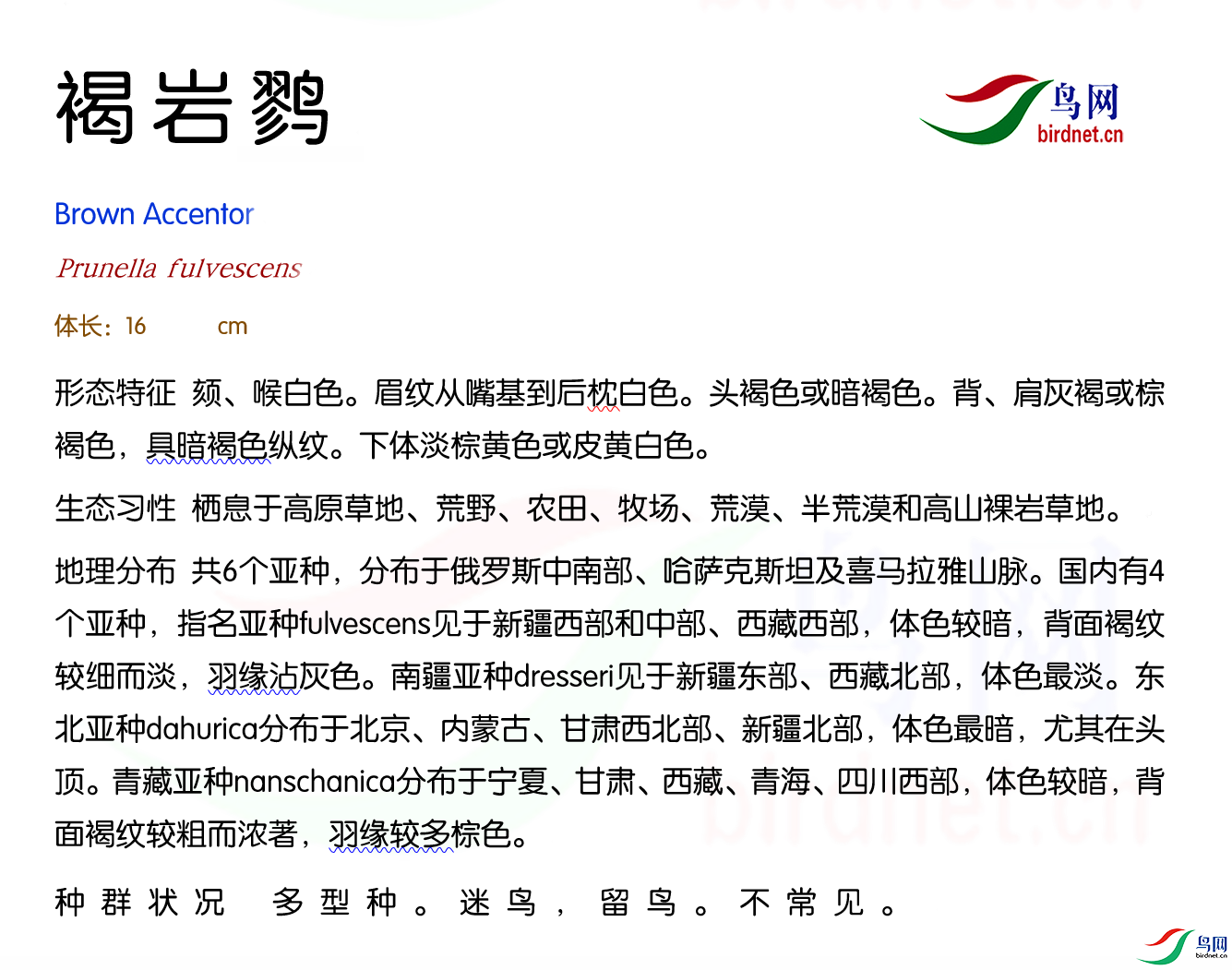 褐岩鹨

鸟网
birdnet.cn

Brown Accentor

Prunella fulvescens

体长：16 cm

形态特征 颏、喉白色。眉纹从嘴基到后枕白色。头褐色或暗褐色。背、肩灰褐或棕褐色，具暗褐色纵纹。下体淡棕黄色或皮黄白色。

生态习性 栖息于高原草地、荒野、农田、牧场、荒漠、半荒漠和高山裸岩草地。

地理分布 共6个亚种，分布于俄罗斯中南部、哈萨克斯坦及喜马拉雅山脉。国内有4个亚种，指名亚种fulvescens见于新疆西部和中部、西藏西部，体色较暗，背面褐纹较细而淡，羽缘沾灰色。南疆亚种dresseri见于新疆东部、西藏北部，体色最淡。东北亚种dahurica分布于北京、内蒙古、甘肃西北部、新疆北部，体色最暗，尤其在头顶。青藏亚种nanschanica分布于宁夏、甘肃、西藏、青海、四川西部，体色较暗，背面褐纹较粗而浓著，羽缘较多棕色。

种群状况 多型种。迷鸟，留鸟。不常见。

鸟网
birdnet.cn